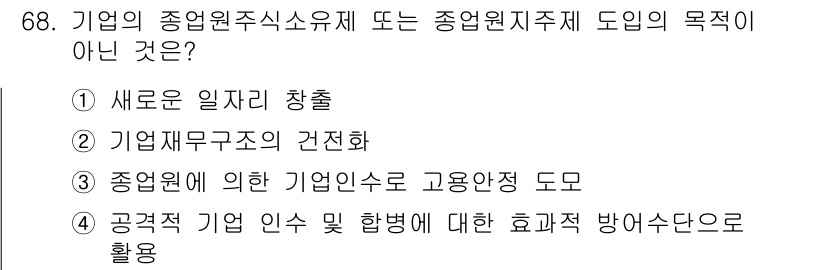 68. 기업의 종업원주식소유제 또는 종업원지주제 도입의 목적이 아닌 것은?

① 새로운 일자리 창출

② 기업재무구조의 건전화

③ 종업원에 의한 기업인수로 고용안정 도모

④ 공격적 기업 인수 및 합병에 대한 효과적 방어수단으로 활용